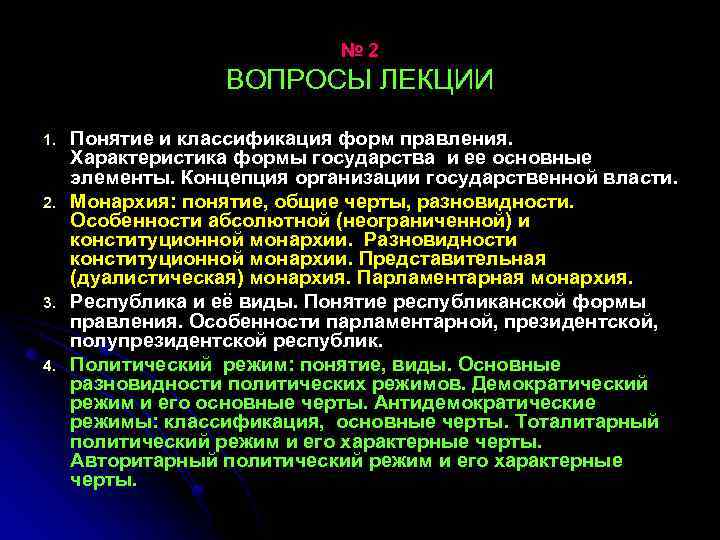 № 2
ВОПРОСЫ ЛЕКЦИИ

1. Понятие и классификация форм правления. Характеристика формы государства и ее основные элементы. Концепция организации государственной власти.
2. Монархия: понятие, общие черты, разновидности. Особенности абсолютной (неограниченной) и конституционной монархии. Разновидности конституционной монархии. Представительная (дуалистическая) монархия. Парламентарная монархия.
3. Республика и её виды. Понятие республиканской формы правления. Особенности парламентарной, президентской, полупрезидентской республик.
4. Политический режим: понятие, виды. Основные разновидности политических режимов. Демократический режим и его основные черты. Антидемократические режимы: классификация, основные черты. Тоталитарный политический режим и его характерные черты. Авторитарный политический режим и его характерные черты.